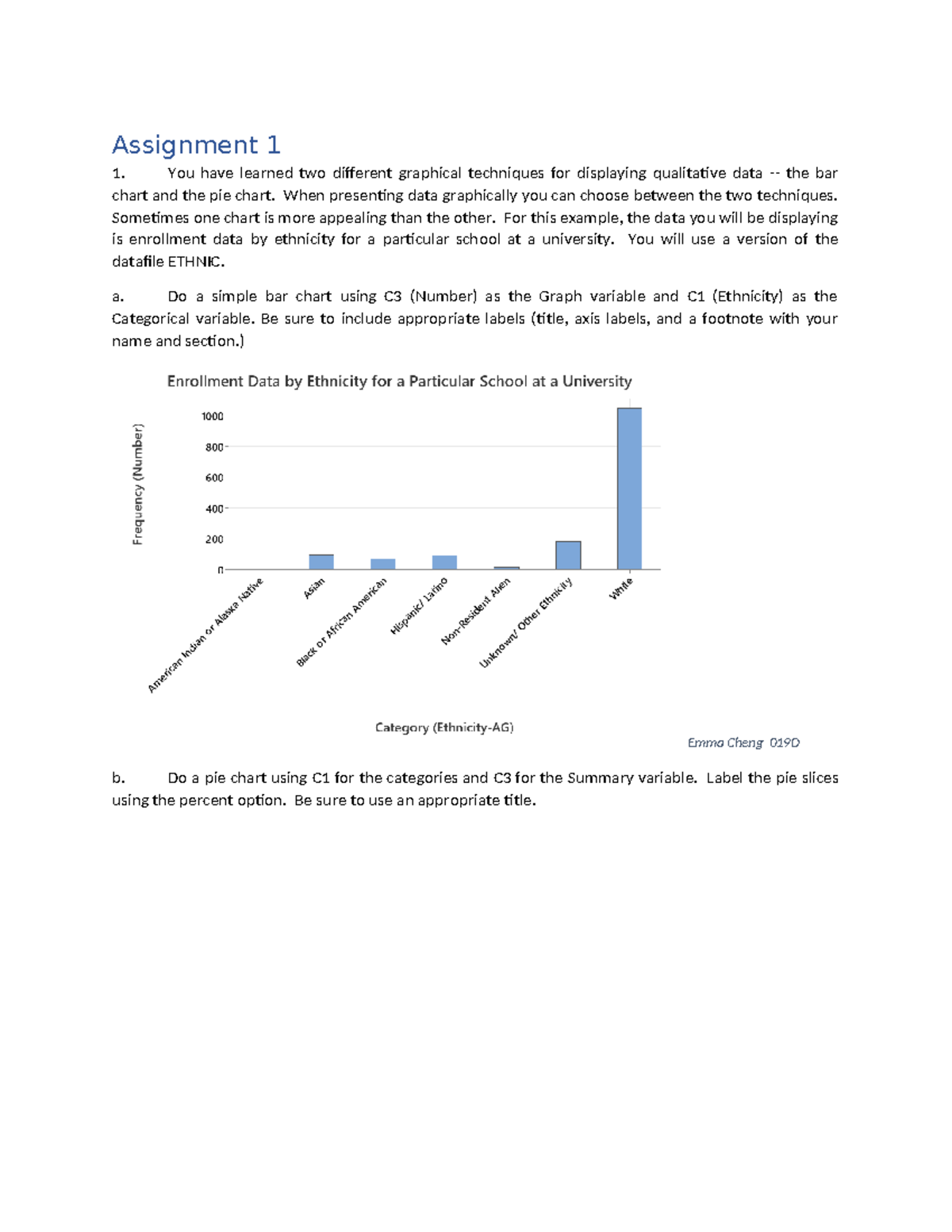 Assignment 1

1. You have learned two different graphical techniques for displaying qualitative data -- the bar chart and the pie chart. When presenting data graphically you can choose between the two techniques. Sometimes one chart is more appealing than the other. For this example, the data you will be displaying is enrollment data by ethnicity for a particular school at a university. You will use a version of the datafile ETHNIC.

a. Do a simple bar chart using C3 (Number) as the Graph variable and C1 (Ethnicity) as the Categorical variable. Be sure to include appropriate labels (title, axis labels, and a footnote with your name and section.)

Enrollment Data by Ethnicity for a Particular School at a University

Frequency (Number)

1000
800
600
400
200
0

American Indian or Alaska Native
Asian
Black or African American
Hispanic/ Latino
Non-Resident Alien
Unknown/ Other Ethnicity
White

Category (Ethnicity-AG)

Emma Cheng 019D

b. Do a pie chart using C1 for the categories and C3 for the Summary variable. Label the pie slices using the percent option. Be sure to use an appropriate title.